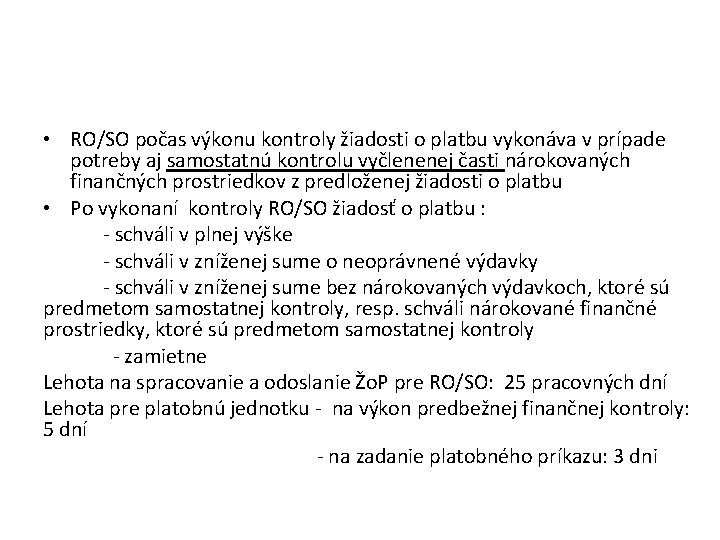 • RO/SO počas výkonu kontroly žiadosti o platbu vykonáva v prípade potreby aj samostatnú kontrolu vyčlenenej časti nárokovaných finančných prostriedkov z predloženej žiadosti o platbu
• Po vykonaní kontroly RO/SO žiadosť o platbu :
- schváli v plnej výške
- schváli v zníženej sume o neoprávnené výdavky
- schváli v zníženej sume bez nárokovaných výdavkoch, ktoré sú predmetom samostatnej kontroly, resp. schváli nárokované finančné prostriedky, ktoré sú predmetom samostatnej kontroly
- zamietne
Lehota na spracovanie a odoslanie ŽoP pre RO/SO: 25 pracovných dní
Lehota pre platobnú jednotku - na výkon predbežnej finančnej kontroly: 5 dní
- na zadanie platobného príkazu: 3 dni